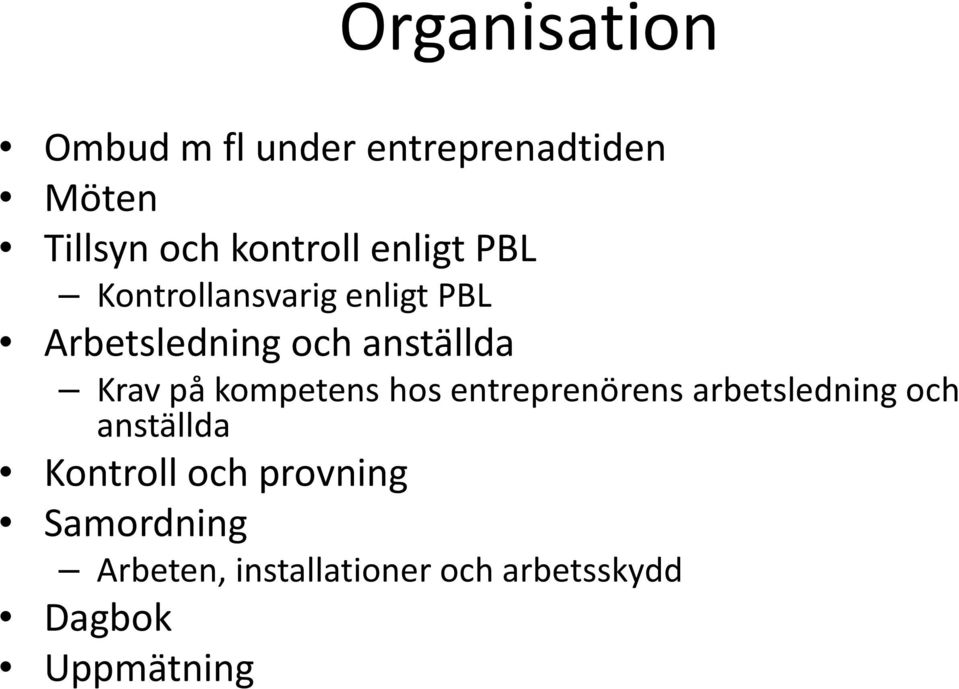 Organisation

• Ombud m fl under entreprenadtiden
• Möten
• Tillsyn och kontroll enligt PBL
  – Kontrollansvarig enligt PBL
• Arbetsledning och anställda
  – Krav på kompetens hos entreprenörens arbetsledning och anställda
• Kontroll och provning
• Samordning
  – Arbeten, installationer och arbetsskydd
• Dagbok
• Uppmätning